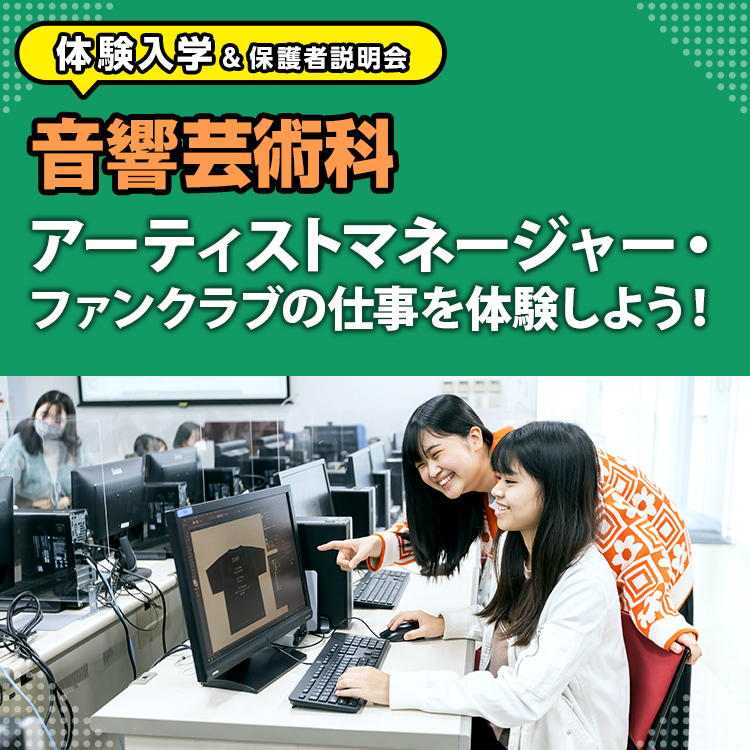 体験入学 & 保護者説明会

音響芸術科

アーティストマネージャー・ファンクラブの仕事を体験しよう!